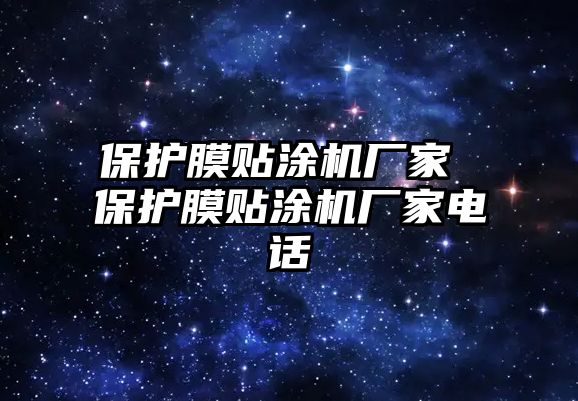 保护膜贴涂机厂家 保护膜贴涂机厂家电话